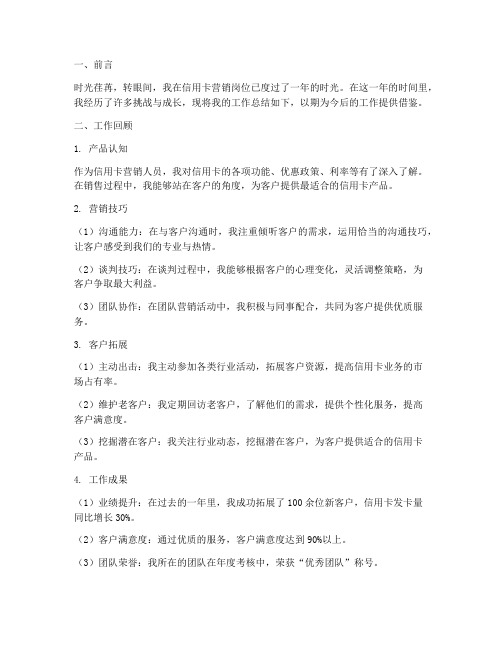 一、前言

时光荏苒，转眼间，我在信用卡营销岗位已度过了一年的时光。在这一年的时间里，我经历了许多挑战与成长，现将我的工作总结如下，以期为今后的工作提供借鉴。

二、工作回顾

1. 产品认知

作为信用卡营销人员，我对信用卡的各项功能、优惠政策、利率等有了深入了解。在销售过程中，我能够站在客户的角度，为客户提供最适合的信用卡产品。

2. 营销技巧

（1）沟通能力：在与客户沟通时，我注重倾听客户的需求，运用恰当的沟通技巧，让客户感受到我们的专业与热情。

（2）谈判技巧：在谈判过程中，我能够根据客户的心理变化，灵活调整策略，为客户争取最大利益。

（3）团队协作：在团队营销活动中，我积极与同事配合，共同为客户提供优质服务。

3. 客户拓展

（1）主动出击：我主动参加各类行业活动，拓展客户资源，提高信用卡业务的市场占有率。

（2）维护老客户：我定期回访老客户，了解他们的需求，提供个性化服务，提高客户满意度。

（3）挖掘潜在客户：我关注行业动态，挖掘潜在客户，为客户提供适合的信用卡产品。

4. 工作成果

（1）业绩提升：在过去的一年里，我成功拓展了 100 余位新客户，信用卡发卡量同比增长 30%。

（2）客户满意度：通过优质的服务，客户满意度达到 90%以上。

（3）团队荣誉：我所在的团队在年度考核中，荣获“优秀团队”称号。